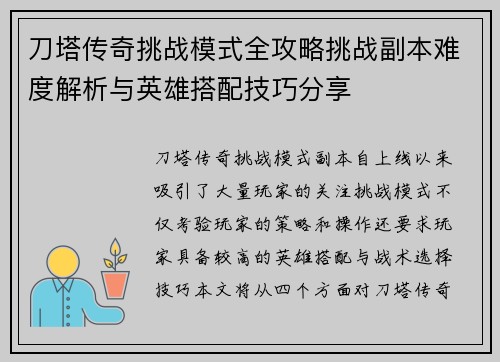 刀塔传奇挑战模式全攻略挑战副本难度解析与英雄搭配技巧分享

刀塔传奇挑战模式副本自上线以来吸引了大量玩家的关注挑战模式不仅考验玩家的策略和操作还要求玩家具备较高的英雄搭配与战术选择技巧本文将从四个方面对刀塔传奇